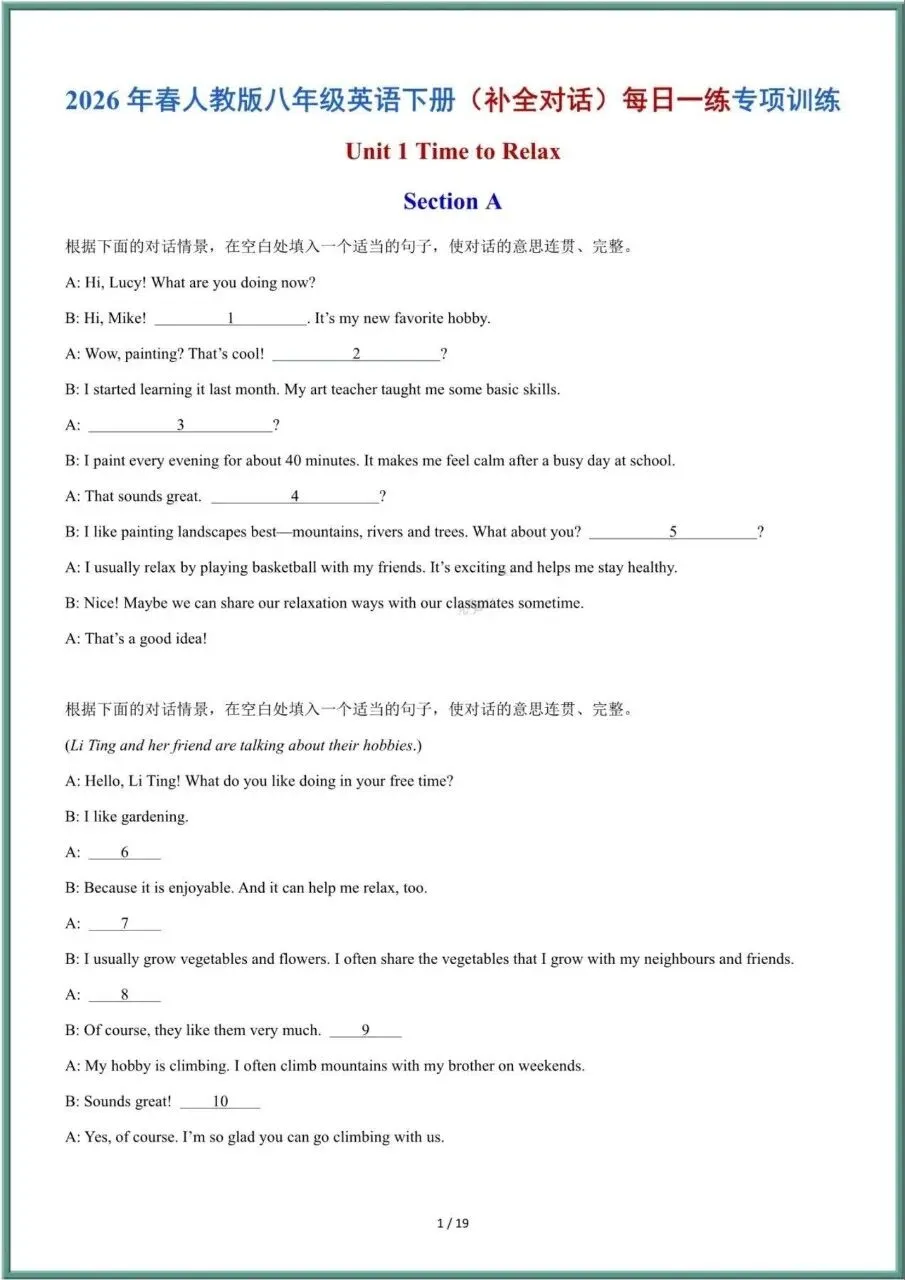 2026年春人教版八年级英语下册（补全对话）每日一练专项训练

Unit 1 Time to Relax

Section A

根据下面的对话情景，在空白处填入一个适当的句子，使对话的意思连贯、完整。

A: Hi, Lucy! What are you doing now?

B: Hi, Mike! ____1____. It's my new favorite hobby.

A: Wow, painting? That's cool! ____2____?

B: I started learning it last month. My art teacher taught me some basic skills.

A: ____3____?

B: I paint every evening for about 40 minutes. It makes me feel calm after a busy day at school.

A: That sounds great. ____4____?

B: I like painting landscapes best—mountains, rivers and trees. What about you? ____5____?

A: I usually relax by playing basketball with my friends. It's exciting and helps me stay healthy.

B: Nice! Maybe we can share our relaxation ways with our classmates sometime.

A: That's a good idea!

根据下面的对话情景，在空白处填入一个适当的句子，使对话的意思连贯、完整。

(Li Ting and her friend are talking about their hobbies.)

A: Hello, Li Ting! What do you like doing in your free time?

B: I like gardening.

A: ____6____

B: Because it is enjoyable. And it can help me relax, too.

A: ____7____

B: I usually grow vegetables and flowers. I often share the vegetables that I grow with my neighbours and friends.

A: ____8____

B: Of course, they like them very much. ____9____

A: My hobby is climbing. I often climb mountains with my brother on weekends.

B: Sounds great! ____10____

A: Yes, of course. I'm so glad you can go climbing with us.

1 / 19